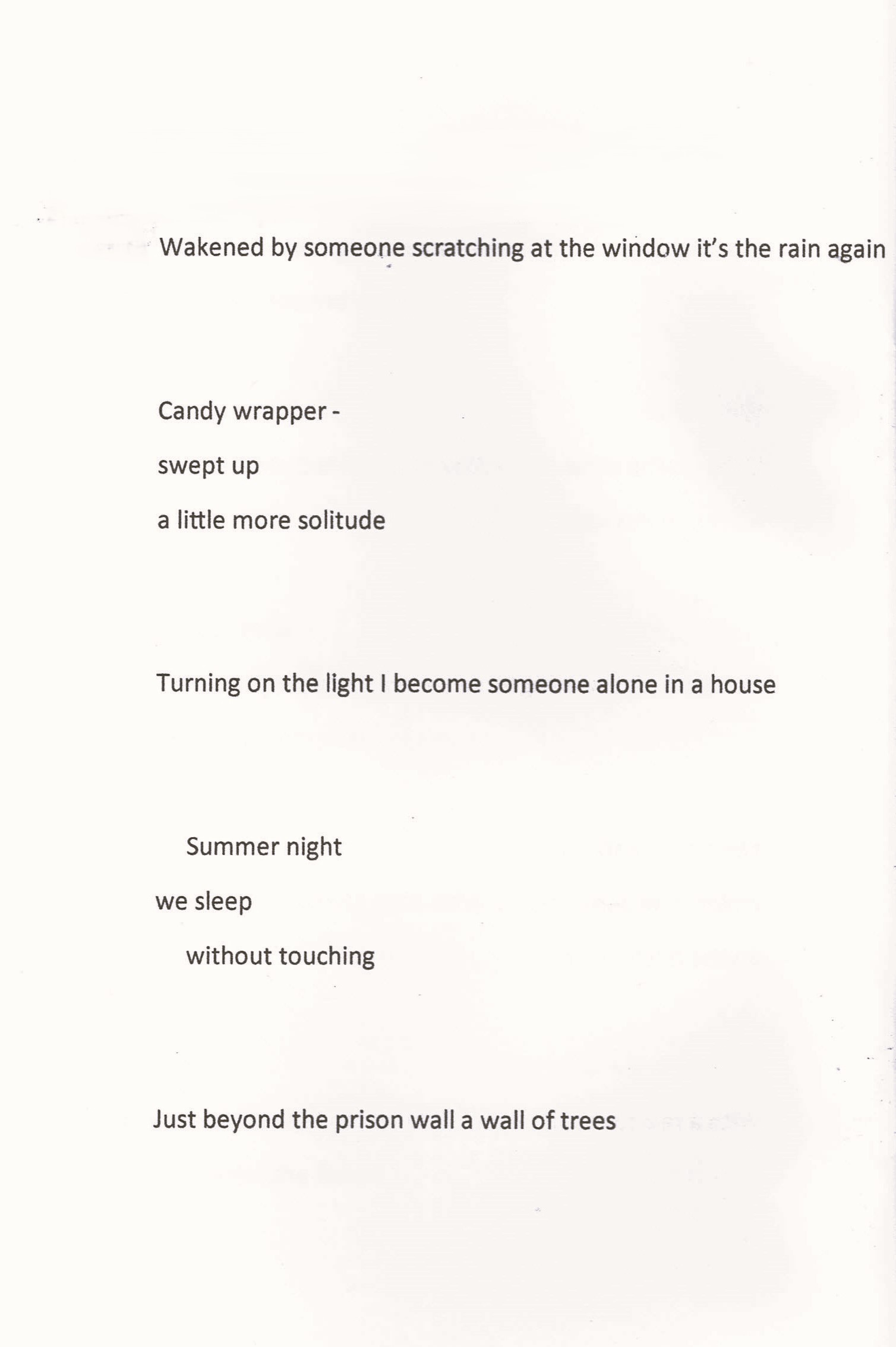 Wakened by someone scratching at the window it's the rain again

Candy wrapper -

swept up

a little more solitude

Turning on the light I become someone alone in a house

Summer night

we sleep

without touching

Just beyond the prison wall a wall of trees